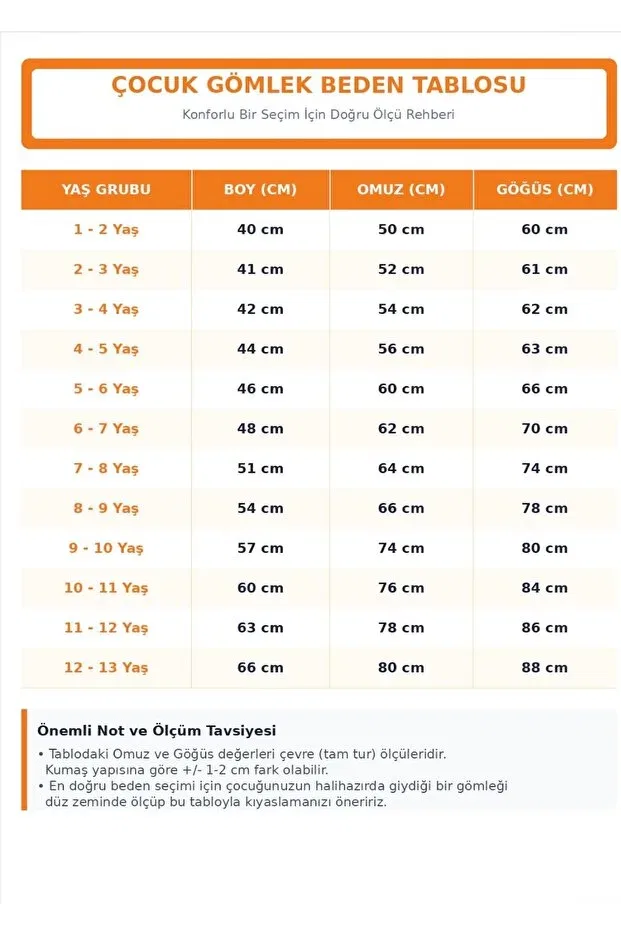 ÇOCUK GÖMLEK BEDEN TABLOSU

Konforlu Bir Seçim İçin Doğru Ölçü Rehberi

| YAŞ GRUBU | BOY (CM) | OMUZ (CM) | GÖĞÜS (CM) |
|---|---|---|---|
| 1 - 2 Yaş | 40 cm | 50 cm | 60 cm |
| 2 - 3 Yaş | 41 cm | 52 cm | 61 cm |
| 3 - 4 Yaş | 42 cm | 54 cm | 62 cm |
| 4 - 5 Yaş | 44 cm | 56 cm | 63 cm |
| 5 - 6 Yaş | 46 cm | 60 cm | 66 cm |
| 6 - 7 Yaş | 48 cm | 62 cm | 70 cm |
| 7 - 8 Yaş | 51 cm | 64 cm | 74 cm |
| 8 - 9 Yaş | 54 cm | 66 cm | 78 cm |
| 9 - 10 Yaş | 57 cm | 74 cm | 80 cm |
| 10 - 11 Yaş | 60 cm | 76 cm | 84 cm |
| 11 - 12 Yaş | 63 cm | 78 cm | 86 cm |
| 12 - 13 Yaş | 66 cm | 80 cm | 88 cm |

Önemli Not ve Ölçüm Tavsiyesi

• Tablodaki Omuz ve Göğüs değerleri çevre (tam tur) ölçüleridir. Kumaş yapısına göre +/- 1-2 cm fark olabilir.
• En doğru beden seçimi için çocuğunuzun halihazırda giydiği bir gömleği düz zeminde ölçüp bu tabloyla kıyaslamanızı öneririz.